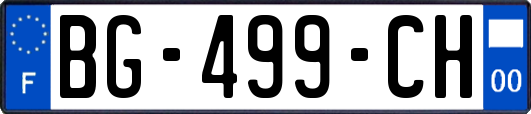 F

BG-499-CH

00